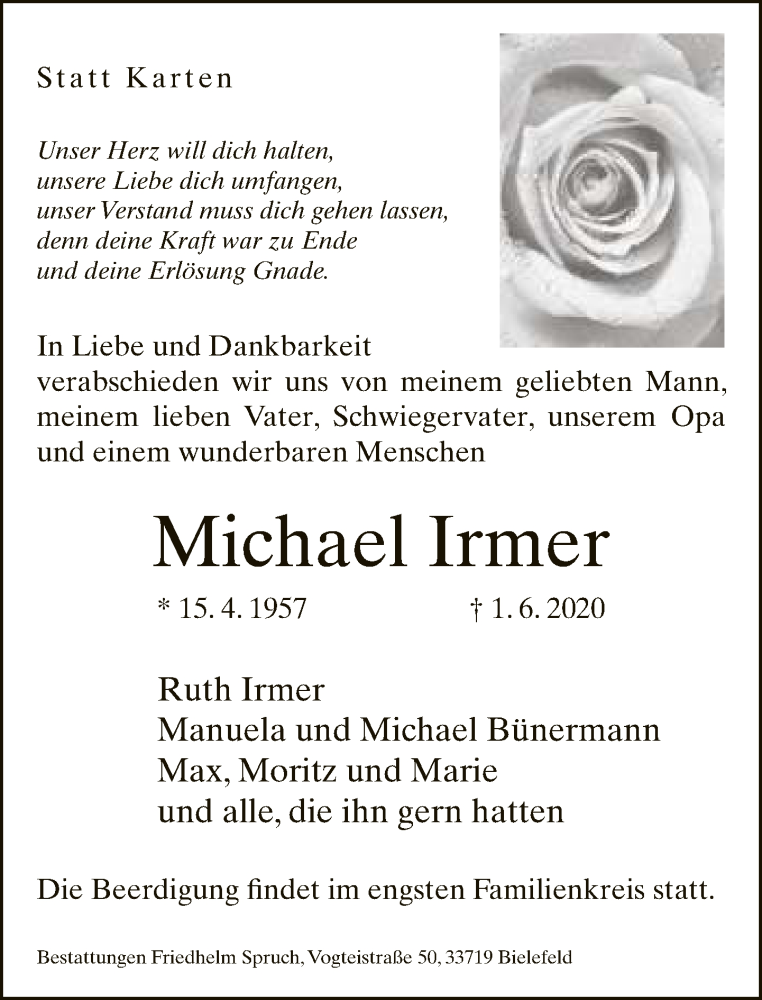 Statt Karten

Unser Herz will dich halten,
unsere Liebe dich umfangen,
unser Verstand muss dich gehen lassen,
denn deine Kraft war zu Ende
und deine Erlösung Gnade.

In Liebe und Dankbarkeit verabschieden wir uns von meinem geliebten Mann, meinem lieben Vater, Schwiegervater, unserem Opa und einem wunderbaren Menschen

Michael Irmer

* 15. 4. 1957 † 1. 6. 2020

Ruth Irmer
Manuela und Michael Bünermann
Max, Moritz und Marie
und alle, die ihn gern hatten

Die Beerdigung findet im engsten Familienkreis statt.

Bestattungen Friedhelm Spruch, Vogteistraße 50, 33719 Bielefeld